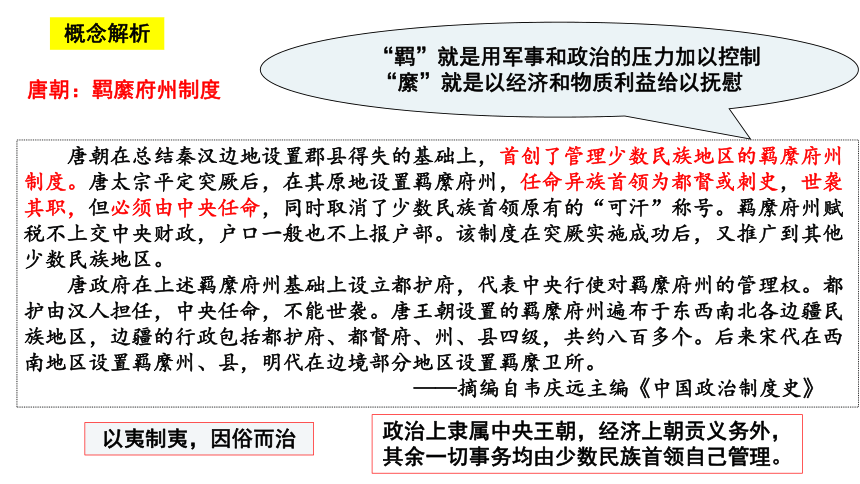 概念解析

唐朝：羁縻府州制度

“羁”就是用军事和政治的压力加以控制
“縻”就是以经济和物质利益给以抚慰

唐朝在总结秦汉边地设置郡县得失的基础上，首创了管理少数民族地区的羁縻府州制度。唐太宗平定突厥后，在其原地设置羁縻府州，任命异族首领为都督或刺史，世袭其职，但必须由中央任命，同时取消了少数民族首领原有的“可汗”称号。羁縻府州赋税不上交中央财政，户口一般也不上报户部。该制度在突厥实施成功后，又推广到其他少数民族地区。

唐政府在上述羁縻府州基础上设立都护府，代表中央行使对羁縻府州的管理权。都护由汉人担任，中央任命，不能世袭。唐王朝设置的羁縻府州遍布于东西南北各边疆民族地区，边疆的行政包括都护府、都督府、州、县四级，共约八百多个。后来宋代在西南地区设置羁縻州、县，明代在边境部分地区设置羁縻卫所。

——摘编自韦庆远主编《中国政治制度史》

以夷制夷，因俗而治

政治上隶属中央王朝，经济上朝贡义务外，其余一切事务均由少数民族首领自己管理。